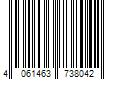 4 061463 738042